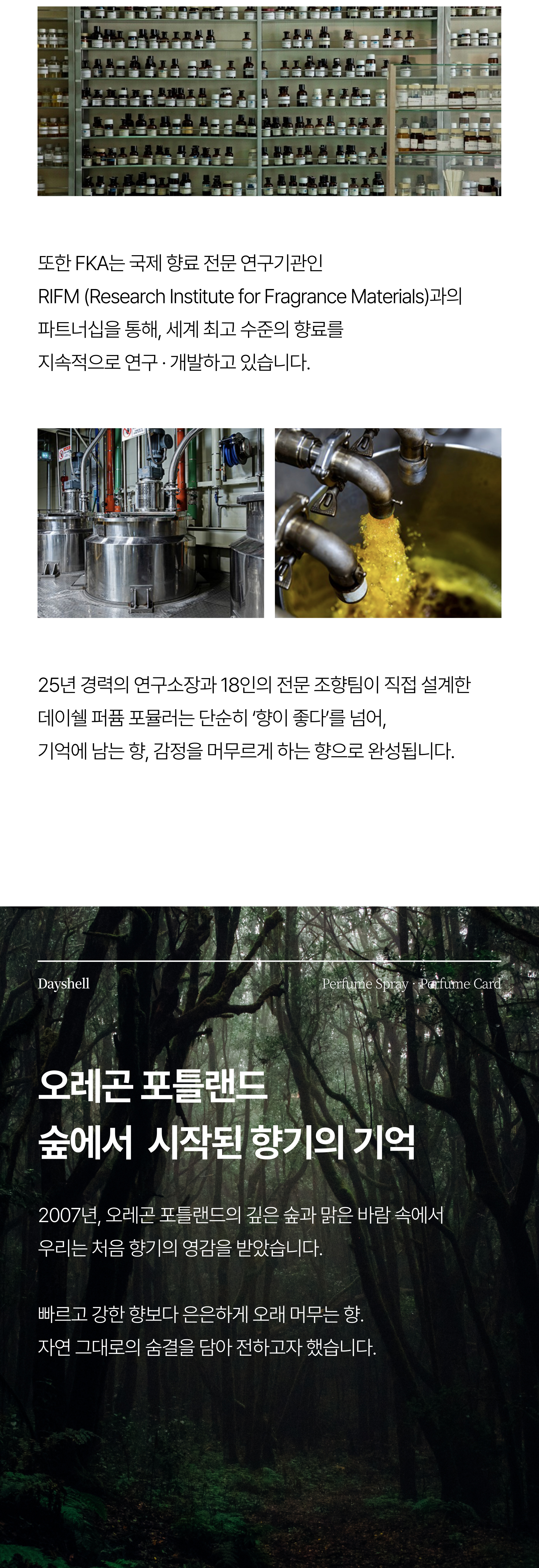 또한 FKA는 국제 향료 전문 연구기관인
RIFM (Research Institute for Fragrance Materials)과의
파트너십을 통해, 세계 최고 수준의 향료를
지속적으로 연구 · 개발하고 있습니다.

25년 경력의 연구소장과 18인의 전문 조향팀이 직접 설계한
데이쉘 퍼퓸 포뮬러는 단순히 '향이 좋다'를 넘어,
기억에 남는 향, 감정을 머무르게 하는 향으로 완성됩니다.

Dayshell

Perfume Spray · Perfume Card

오레곤 포틀랜드
숲에서 시작된 향기의 기억

2007년, 오레곤 포틀랜드의 깊은 숲과 맑은 바람 속에서
우리는 처음 향기의 영감을 받았습니다.

빠르고 강한 향보다 은은하게 오래 머무는 향.
자연 그대로의 숨결을 담아 전하고자 했습니다.